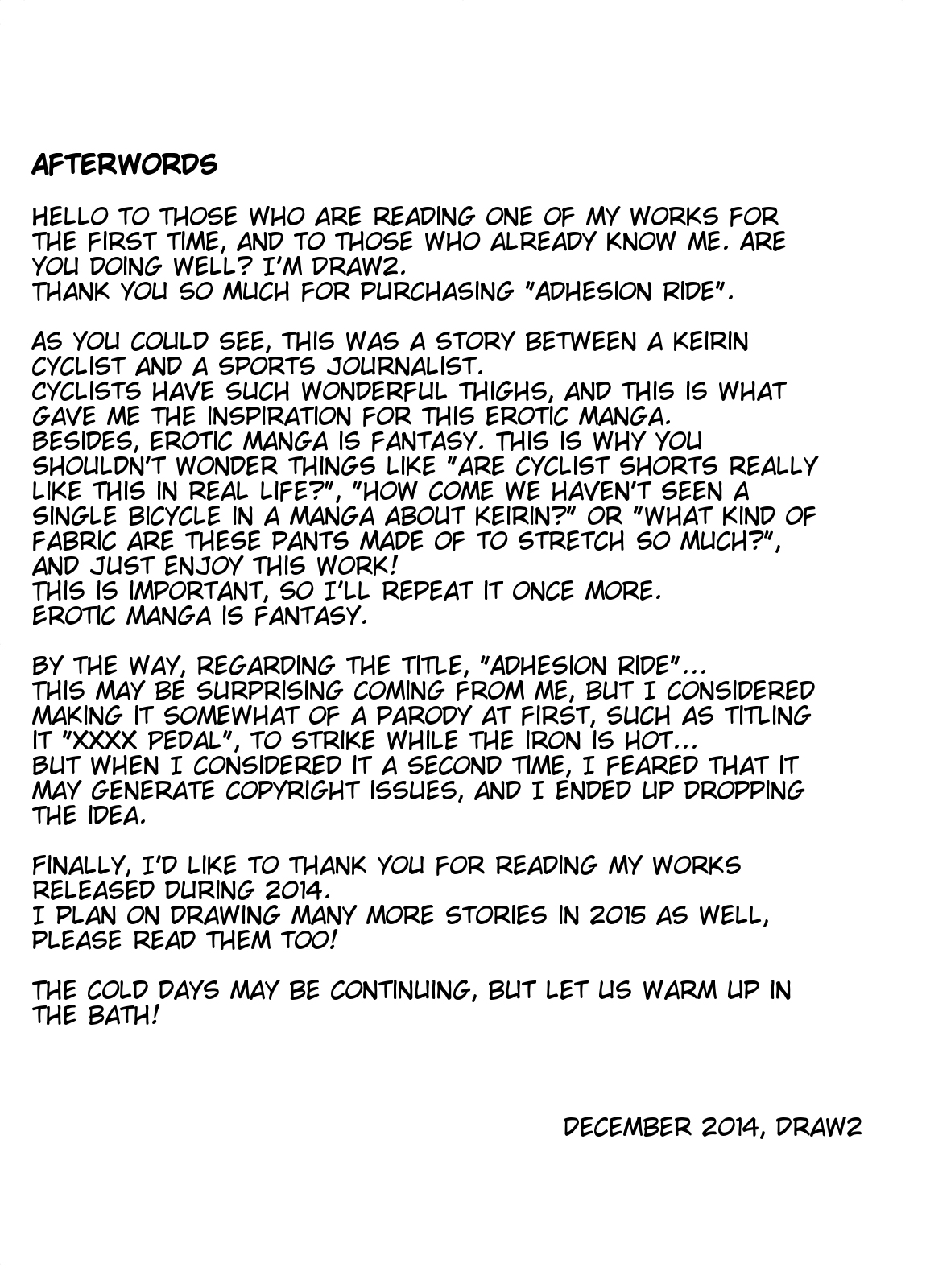 AFTERWORDS

HELLO TO THOSE WHO ARE READING ONE OF MY WORKS FOR THE FIRST TIME, AND TO THOSE WHO ALREADY KNOW ME. ARE YOU DOING WELL? I'M DRAW2.
THANK YOU SO MUCH FOR PURCHASING "ADHESION RIDE".

AS YOU COULD SEE, THIS WAS A STORY BETWEEN A KEIRIN CYCLIST AND A SPORTS JOURNALIST.
CYCLISTS HAVE SUCH WONDERFUL THIGHS, AND THIS IS WHAT GAVE ME THE INSPIRATION FOR THIS EROTIC MANGA.
BESIDES, EROTIC MANGA IS FANTASY. THIS IS WHY YOU SHOULDN'T WONDER THINGS LIKE "ARE CYCLIST SHORTS REALLY LIKE THIS IN REAL LIFE?", "HOW COME WE HAVEN'T SEEN A SINGLE BICYCLE IN A MANGA ABOUT KEIRIN?" OR "WHAT KIND OF FABRIC ARE THESE PANTS MADE OF TO STRETCH SO MUCH?", AND JUST ENJOY THIS WORK!
THIS IS IMPORTANT, SO I'LL REPEAT IT ONCE MORE.
EROTIC MANGA IS FANTASY.

BY THE WAY, REGARDING THE TITLE, "ADHESION RIDE"...
THIS MAY BE SURPRISING COMING FROM ME, BUT I CONSIDERED MAKING IT SOMEWHAT OF A PARODY AT FIRST, SUCH AS TITLING IT "XXXX PEDAL", TO STRIKE WHILE THE IRON IS HOT...
BUT WHEN I CONSIDERED IT A SECOND TIME, I FEARED THAT IT MAY GENERATE COPYRIGHT ISSUES, AND I ENDED UP DROPPING THE IDEA.

FINALLY, I'D LIKE TO THANK YOU FOR READING MY WORKS RELEASED DURING 2014.
I PLAN ON DRAWING MANY MORE STORIES IN 2015 AS WELL, PLEASE READ THEM TOO!

THE COLD DAYS MAY BE CONTINUING, BUT LET US WARM UP IN THE BATH!

DECEMBER 2014, DRAW2